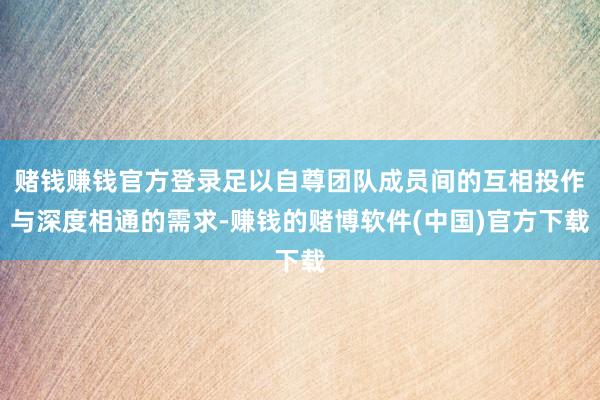 赌钱赚钱官方登录足以自尊团队成员间的互相投作与深度相通的需求-赚钱的赌博软件(中国)官方下载下载